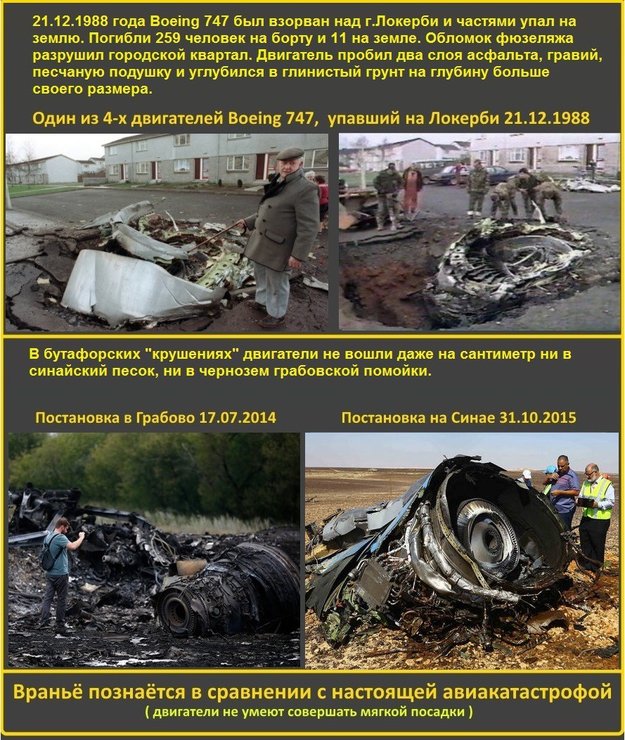 21.12.1988 года Boeing 747 был взорван над г.Локерби и частями упал на землю. Погибли 259 человек на борту и 11 на земле. Обломок фюзеляжа разрушил городской квартал. Двигатель пробил два слоя асфальта, гравий, песчаную подушку и углубился в глинистый грунт на глубину больше своего размера.

Один из 4-х двигателей Boeing 747, упавший на Локерби 21.12.1988

В бутафорских "крушениях" двигатели не вошли даже на сантиметр ни в синайский песок, ни в чернозем грабовской помойки.

Постановка в Грабово 17.07.2014

Постановка на Синае 31.10.2015

Враньё познаётся в сравнении с настоящей авиакатастрофой

( двигатели не умеют совершать мягкой посадки )